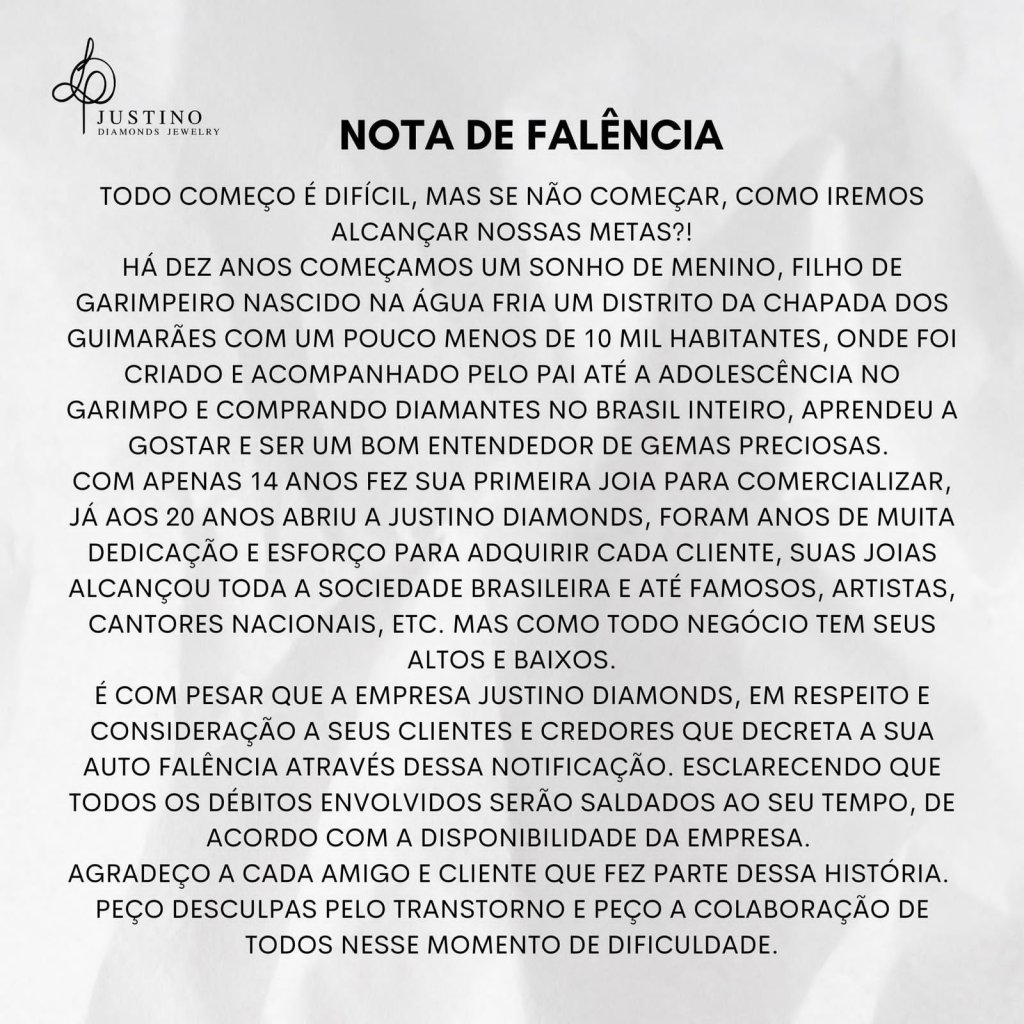 JUSTINO
DIAMONDS JEWELRY

NOTA DE FALÊNCIA

TODO COMEÇO É DIFÍCIL, MAS SE NÃO COMEÇAR, COMO IREMOS ALCANÇAR NOSSAS METAS?!
HÁ DEZ ANOS COMEÇAMOS UM SONHO DE MENINO, FILHO DE GARIMPEIRO NASCIDO NA ÁGUA FRIA UM DISTRITO DA CHAPADA DOS GUIMARÃES COM UM POUCO MENOS DE 10 MIL HABITANTES, ONDE FOI CRIADO E ACOMPANHADO PELO PAI ATÉ A ADOLESCÊNCIA NO GARIMPO E COMPRANDO DIAMANTES NO BRASIL INTEIRO, APRENDEU A GOSTAR E SER UM BOM ENTENDEDOR DE GEMAS PRECIOSAS.
COM APENAS 14 ANOS FEZ SUA PRIMEIRA JOIA PARA COMERCIALIZAR, JÁ AOS 20 ANOS ABRIU A JUSTINO DIAMONDS, FORAM ANOS DE MUITA DEDICAÇÃO E ESFORÇO PARA ADQUIRIR CADA CLIENTE, SUAS JOIAS ALCANÇOU TODA A SOCIEDADE BRASILEIRA E ATÉ FAMOSOS, ARTISTAS, CANTORES NACIONAIS, ETC. MAS COMO TODO NEGÓCIO TEM SEUS ALTOS E BAIXOS.
É COM PESAR QUE A EMPRESA JUSTINO DIAMONDS, EM RESPEITO E CONSIDERAÇÃO A SEUS CLIENTES E CREDORES QUE DECRETA A SUA AUTO FALÊNCIA ATRAVÉS DESSA NOTIFICAÇÃO. ESCLARECENDO QUE TODOS OS DÉBITOS ENVOLVIDOS SERÃO SALDADOS AO SEU TEMPO, DE ACORDO COM A DISPONIBILIDADE DA EMPRESA.
AGRADEÇO A CADA AMIGO E CLIENTE QUE FEZ PARTE DESSA HISTÓRIA. PEÇO DESCULPAS PELO TRANSTORNO E PEÇO A COLABORAÇÃO DE TODOS NESSE MOMENTO DE DIFICULDADE.